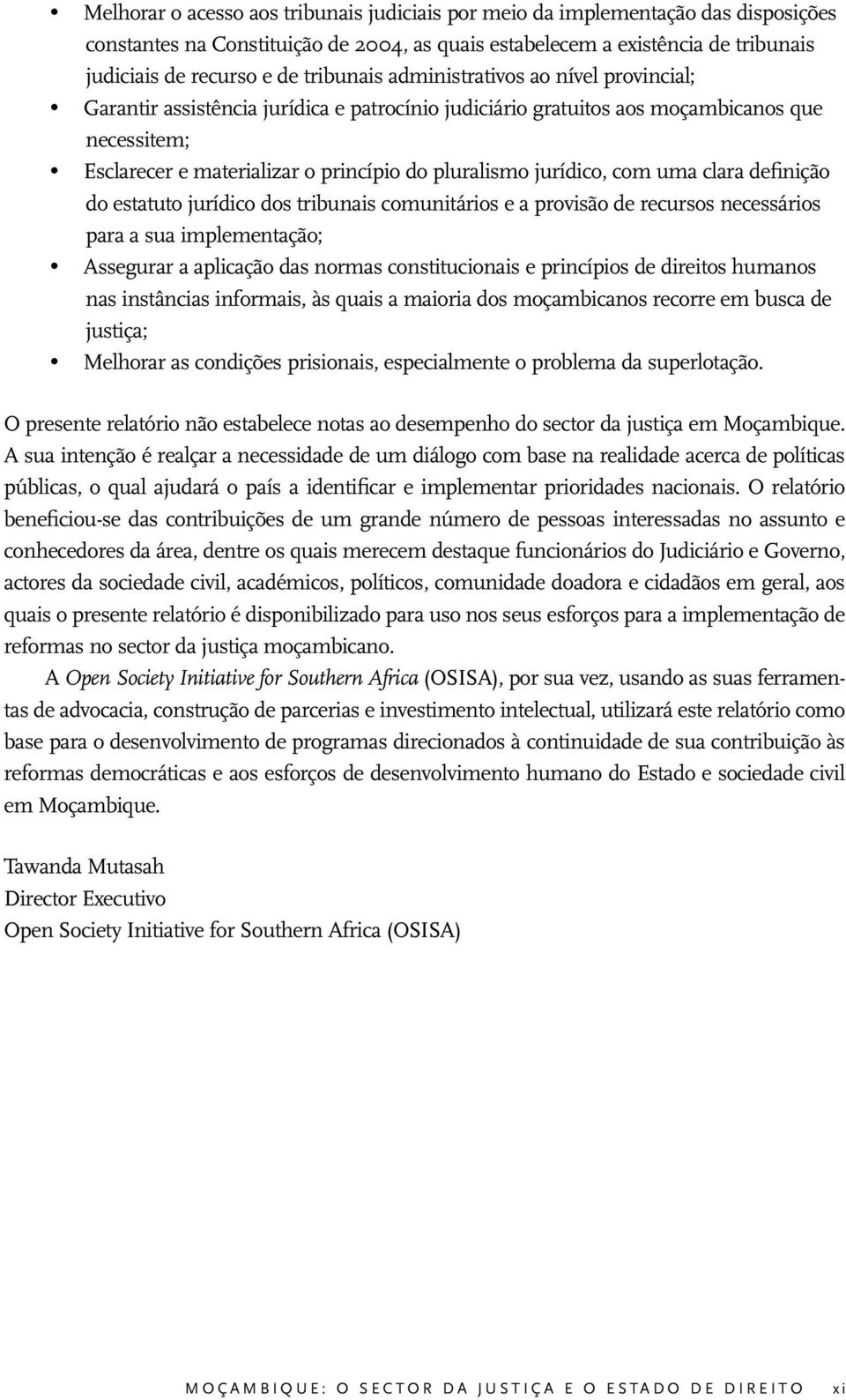 • Melhorar o acesso aos tribunais judiciais por meio da implementação das disposições constantes na Constituição de 2004, as quais estabelecem a existência de tribunais judiciais de recurso e de tribunais administrativos ao nível provincial;
• Garantir assistência jurídica e patrocínio judiciário gratuitos aos moçambicanos que necessitem;
• Esclarecer e materializar o princípio do pluralismo jurídico, com uma clara definição do estatuto jurídico dos tribunais comunitários e a provisão de recursos necessários para a sua implementação;
• Assegurar a aplicação das normas constitucionais e princípios de direitos humanos nas instâncias informais, às quais a maioria dos moçambicanos recorre em busca de justiça;
• Melhorar as condições prisionais, especialmente o problema da superlotação.

O presente relatório não estabelece notas ao desempenho do sector da justiça em Moçambique. A sua intenção é realçar a necessidade de um diálogo com base na realidade acerca de políticas públicas, o qual ajudará o país a identificar e implementar prioridades nacionais. O relatório beneficiou-se das contribuições de um grande número de pessoas interessadas no assunto e conhecedores da área, dentre os quais merecem destaque funcionários do Judiciário e Governo, actores da sociedade civil, académicos, políticos, comunidade doadora e cidadãos em geral, aos quais o presente relatório é disponibilizado para uso nos seus esforços para a implementação de reformas no sector da justiça moçambicano.

A Open Society Initiative for Southern Africa (OSISA), por sua vez, usando as suas ferramentas de advocacia, construção de parcerias e investimento intelectual, utilizará este relatório como base para o desenvolvimento de programas direcionados à continuidade de sua contribuição às reformas democráticas e aos esforços de desenvolvimento humano do Estado e sociedade civil em Moçambique.

Tawanda Mutasah
Director Executivo
Open Society Initiative for Southern Africa (OSISA)

MOÇAMBIQUE: O SECTOR DA JUSTIÇA E O ESTADO DE DIREITO xi